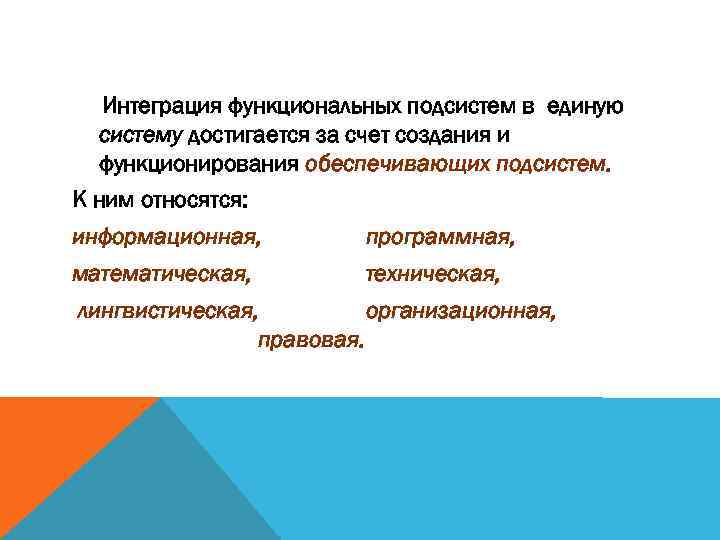 Интеграция функциональных подсистем в единую систему достигается за счет создания и функционирования обеспечивающих подсистем.

К ним относятся:

информационная, программная,

математическая, техническая,

лингвистическая, организационная,

правовая.